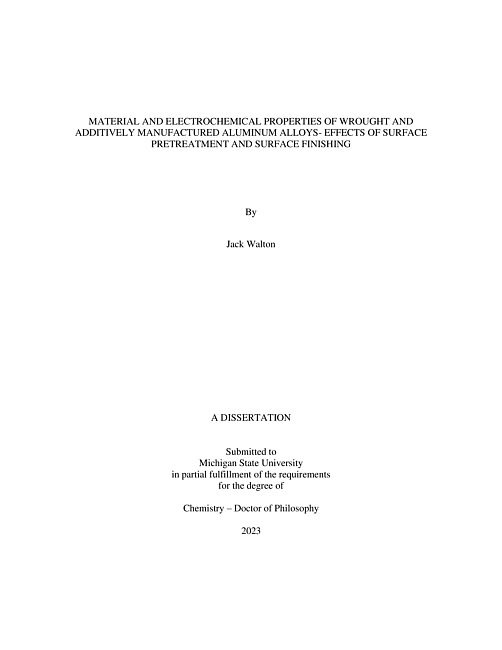 MATERIAL AND ELECTROCHEMICAL PROPERTIES OF WROUGHT AND ADDITIVELY MANUFACTURED ALUMINUM ALLOYS- EFFECTS OF SURFACE PRETREATMENT AND SURFACE FINISHING

By

Jack Walton

A DISSERTATION

Submitted to
Michigan State University
in partial fulfillment of the requirements
for the degree of

Chemistry – Doctor of Philosophy

2023